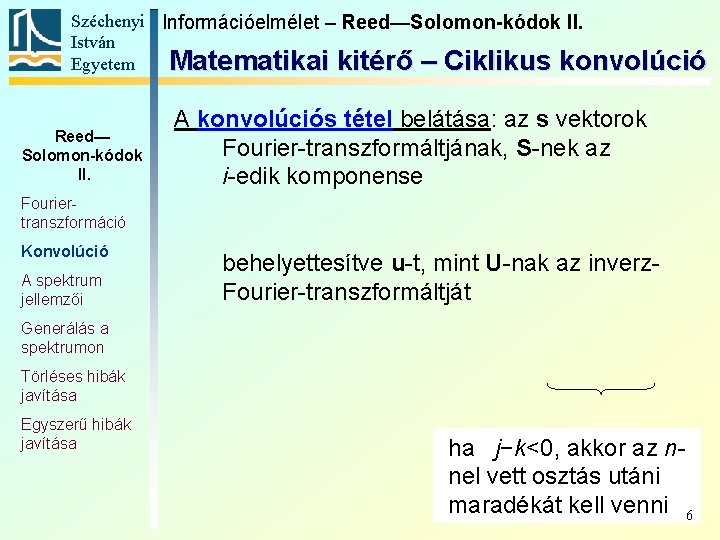 Széchenyi István Egyetem

Információelmélet – Reed—Solomon-kódok II.

Matematikai kitérő – Ciklikus konvolúció

Reed—Solomon-kódok II.

Fourier-transzformáció

Konvolúció

A spektrum jellemzői

Generálás a spektrumon

Törléses hibák javítása

Egyszerű hibák javítása

A konvolúciós tétel belátása: az s vektorok Fourier-transzformáltjának, S-nek az i-edik komponense

behelyettesítve u-t, mint U-nak az inverz-Fourier-transzformáltját

ha $j-k<0$, akkor az n-nel vett osztás utáni maradékát kell venni

6